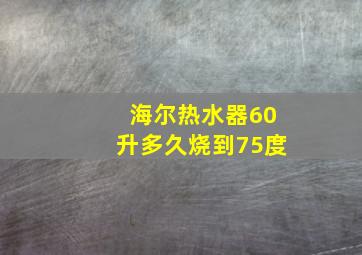 海尔热水器60升多久烧到75度